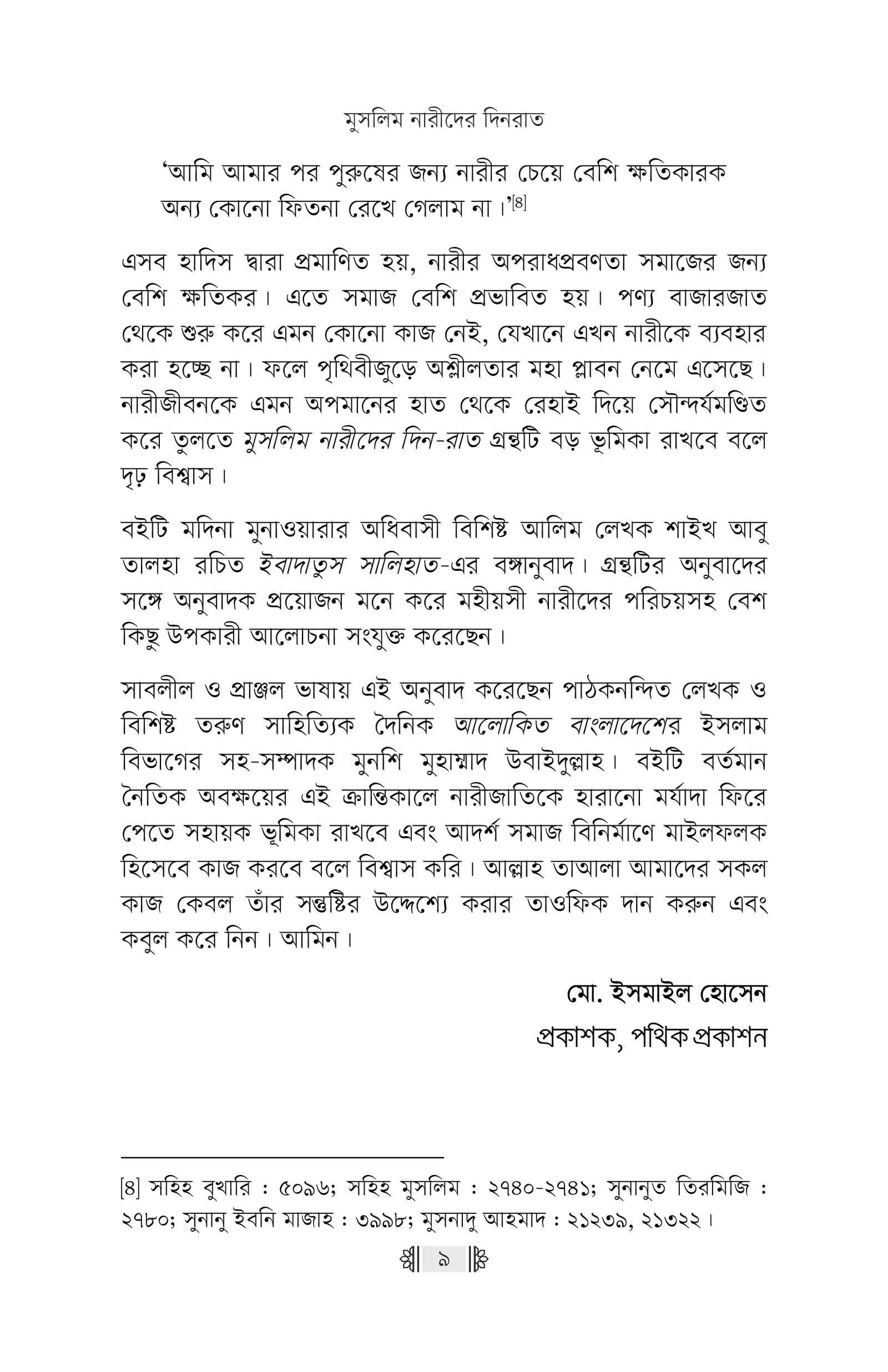 মুসলিম নারীদের দিনরাত

'আমি আমার পর পুরুষের জন্য নারীর চেয়ে বেশি ক্ষতিকারক অন্য কোনো ফিতনা রেখে গেলাম না।'[৪]

এসব হাদিস দ্বারা প্রমাণিত হয়, নারীর অপরাধপ্রবণতা সমাজের জন্য বেশি ক্ষতিকর। এতে সমাজ বেশি প্রভাবিত হয়। পণ্য বাজারজাত থেকে শুরু করে এমন কোনো কাজ নেই, যেখানে এখন নারীকে ব্যবহার করা হচ্ছে না। ফলে পৃথিবীজুড়ে অশ্লীলতার মহা প্লাবন নেমে এসেছে। নারীজীবনকে এমন অপমানের হাত থেকে রেহাই দিয়ে সৌন্দর্যমণ্ডিত করে তুলতে মুসলিম নারীদের দিন-রাত গ্রন্থটি বড় ভূমিকা রাখবে বলে দৃঢ় বিশ্বাস।

বইটি মদিনা মুনাওয়ারার অধিবাসী বিশিষ্ট আলিম লেখক শাইখ আবু তালহা রচিত ইবাদাতুস সালিহাত-এর বঙ্গানুবাদ। গ্রন্থটির অনুবাদের সঙ্গে অনুবাদক প্রয়োজন মনে করে মহীয়সী নারীদের পরিচয়সহ বেশ কিছু উপকারী আলোচনা সংযুক্ত করেছেন।

সাবলীল ও প্রাঞ্জল ভাষায় এই অনুবাদ করেছেন পাঠকনন্দিত লেখক ও বিশিষ্ট তরুণ সাহিত্যিক দৈনিক আলোকিত বাংলাদেশের ইসলাম বিভাগের সহ-সম্পাদক মুনশি মুহাম্মাদ উবাইদুল্লাহ। বইটি বর্তমান নৈতিক অবক্ষয়ের এই ক্রান্তিকালে নারীজাতিকে হারানো মর্যাদা ফিরে পেতে সহায়ক ভূমিকা রাখবে এবং আদর্শ সমাজ বিনির্মাণে মাইলফলক হিসেবে কাজ করবে বলে বিশ্বাস করি। আল্লাহ তাআলা আমাদের সকল কাজ কেবল তাঁর সন্তুষ্টির উদ্দেশ্যে করার তাওফিক দান করুন এবং কবুল করে নিন। আমিন।

মো. ইসমাইল হোসেন
প্রকাশক, পথিক প্রকাশন

[৪] সহিহ বুখারি : ৫০৯৬; সহিহ মুসলিম : ২৭৪০-২৭৪১; সুনানুত তিরমিজি : ২৭৮০; সুনানু ইবনি মাজাহ : ৩৯৯৮; মুসনাদু আহমাদ : ২১২৩৯, ২১৩২২।

৯